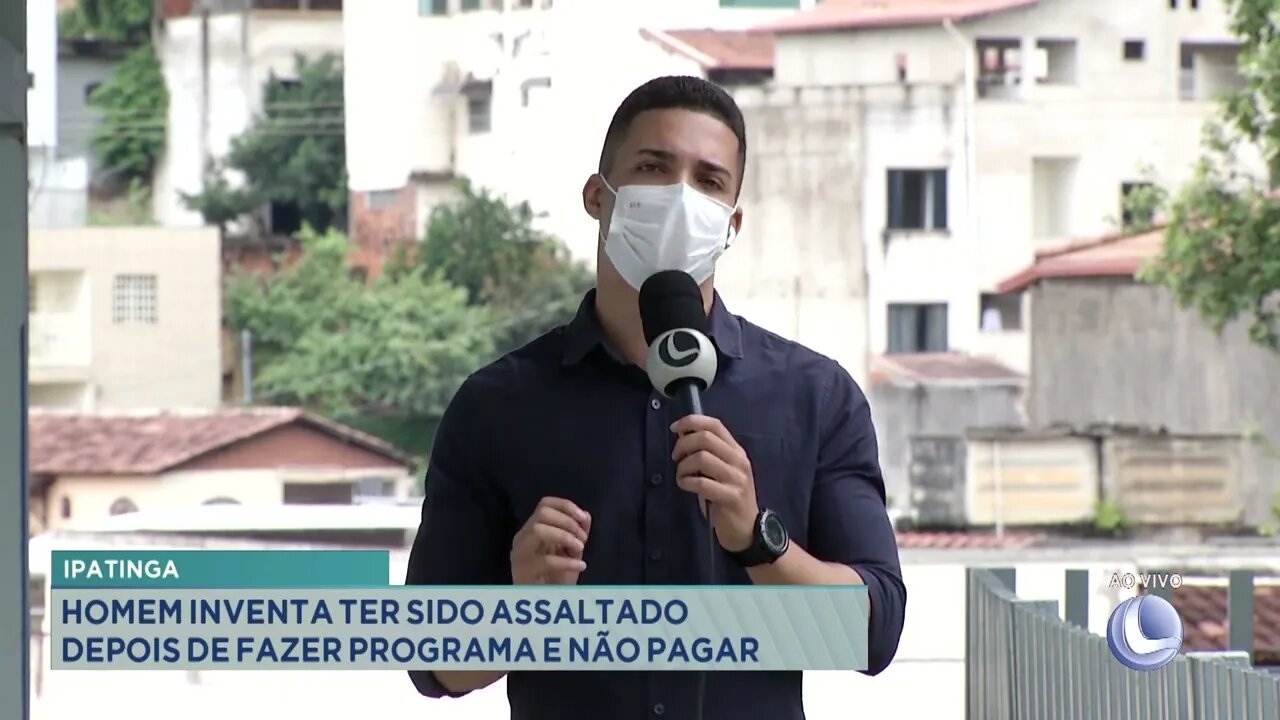 IPATINGA
HOMEM INVENTA TER SIDO ASSALTADO DEPOIS DE FAZER PROGRAMA E NÃO PAGAR

AO VIVO